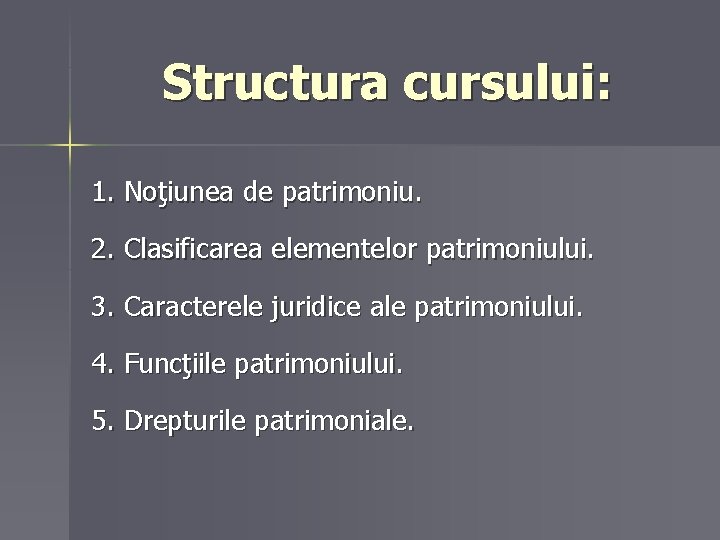 Structura cursului:

1. Noţiunea de patrimoniu.

2. Clasificarea elementelor patrimoniului.

3. Caracterele juridice ale patrimoniului.

4. Funcţiile patrimoniului.

5. Drepturile patrimoniale.